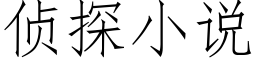 侦探小说